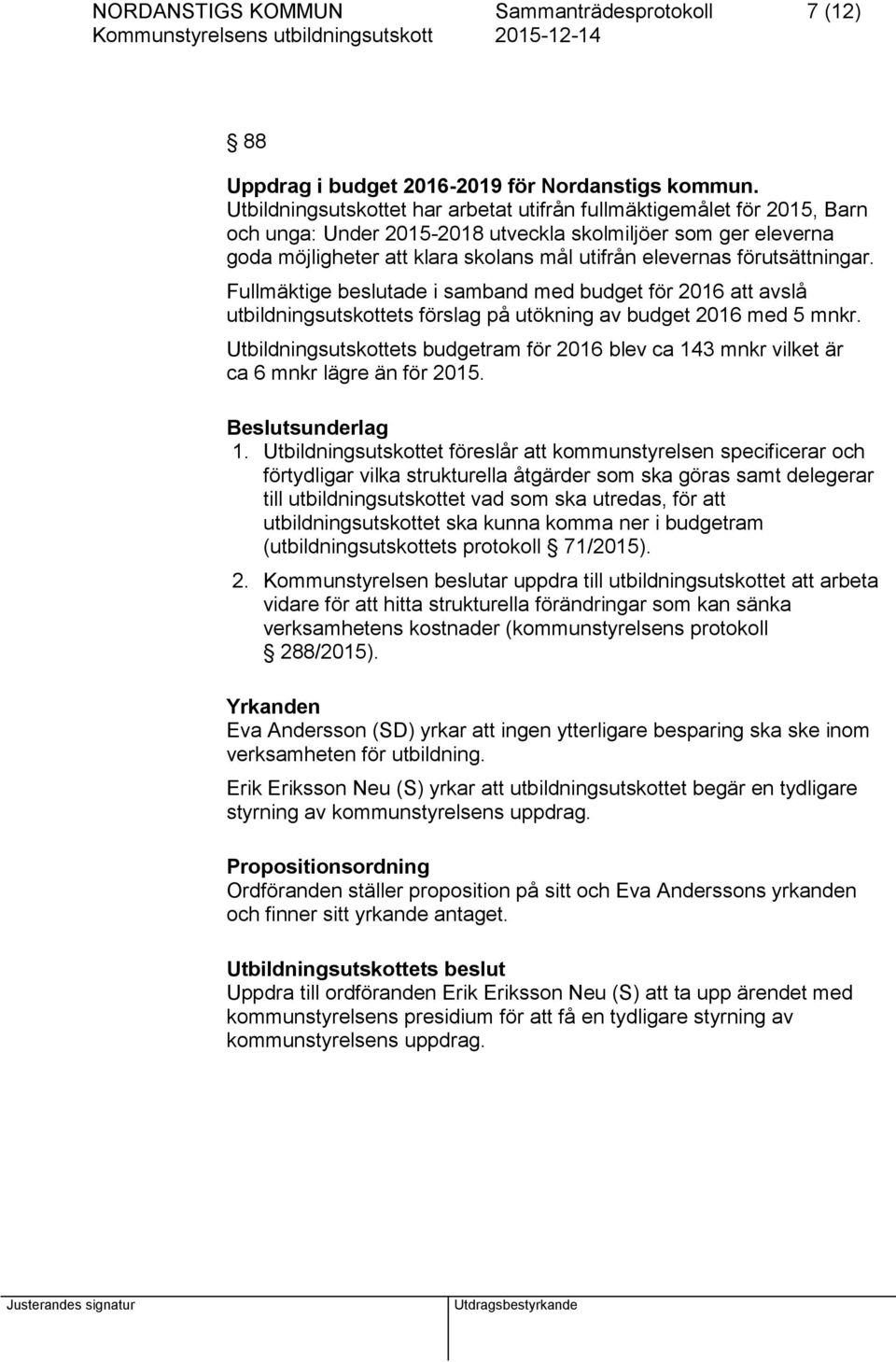 NORDANSTIGS KOMMUN Sammanträdesprotokoll 7 (12)
Kommunstyrelsens utbildningsutskott 2015-12-14

§ 88

Uppdrag i budget 2016-2019 för Nordanstigs kommun.
Utbildningsutskottet har arbetat utifrån fullmäktigemålet för 2015, Barn och unga: Under 2015-2018 utveckla skolmiljöer som ger eleverna goda möjligheter att klara skolans mål utifrån elevernas förutsättningar.

Fullmäktige beslutade i samband med budget för 2016 att avslå utbildningsutskottets förslag på utökning av budget 2016 med 5 mnkr.

Utbildningsutskottets budgetram för 2016 blev ca 143 mnkr vilket är ca 6 mnkr lägre än för 2015.

Beslutsunderlag
1. Utbildningsutskottet föreslår att kommunstyrelsen specificerar och förtydligar vilka strukturella åtgärder som ska göras samt delegerar till utbildningsutskottet vad som ska utredas, för att utbildningsutskottet ska kunna komma ner i budgetram (utbildningsutskottets protokoll § 71/2015).

2. Kommunstyrelsen beslutar uppdra till utbildningsutskottet att arbeta vidare för att hitta strukturella förändringar som kan sänka verksamhetens kostnader (kommunstyrelsens protokoll § 288/2015).

Yrkanden
Eva Andersson (SD) yrkar att ingen ytterligare besparing ska ske inom verksamheten för utbildning.

Erik Eriksson Neu (S) yrkar att utbildningsutskottet begär en tydligare styrning av kommunstyrelsens uppdrag.

Propositionsordning
Ordföranden ställer proposition på sitt och Eva Anderssons yrkanden och finner sitt yrkande antaget.

Utbildningsutskottets beslut
Uppdra till ordföranden Erik Eriksson Neu (S) att ta upp ärendet med kommunstyrelsens presidium för att få en tydligare styrning av kommunstyrelsens uppdrag.

Justerandes signatur Utdragsbestyrkande